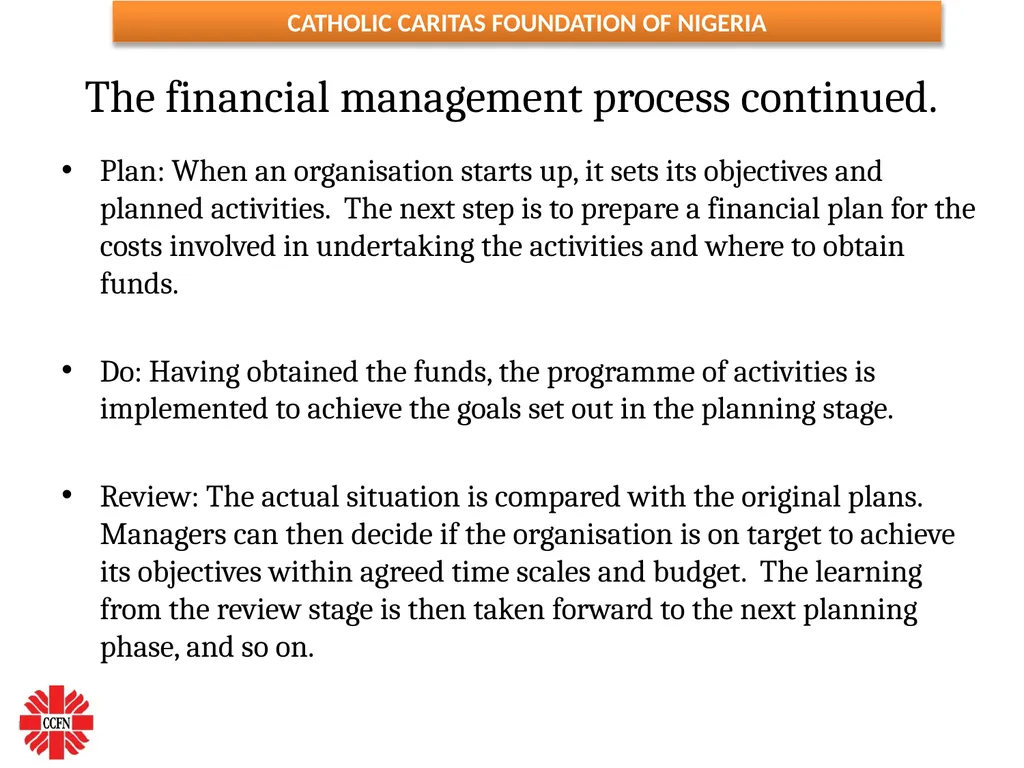 CATHOLIC CARITAS FOUNDATION OF NIGERIA

The financial management process continued.

• Plan: When an organisation starts up, it sets its objectives and planned activities. The next step is to prepare a financial plan for the costs involved in undertaking the activities and where to obtain funds.

• Do: Having obtained the funds, the programme of activities is implemented to achieve the goals set out in the planning stage.

• Review: The actual situation is compared with the original plans. Managers can then decide if the organisation is on target to achieve its objectives within agreed time scales and budget. The learning from the review stage is then taken forward to the next planning phase, and so on.

CCFN